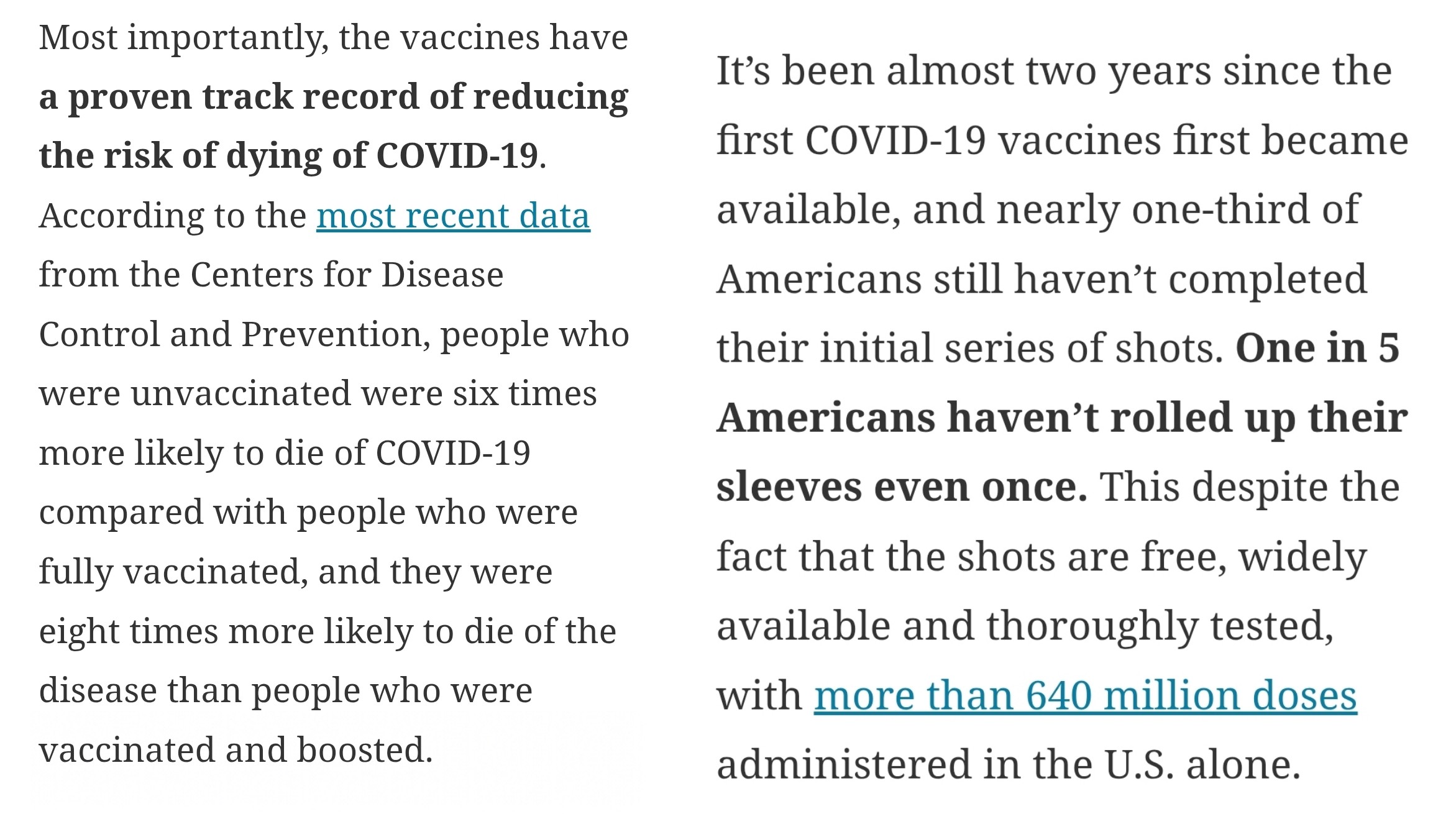 Most importantly, the vaccines have a proven track record of reducing the risk of dying of COVID-19. According to the most recent data from the Centers for Disease Control and Prevention, people who were unvaccinated were six times more likely to die of COVID-19 compared with people who were fully vaccinated, and they were eight times more likely to die of the disease than people who were vaccinated and boosted.

It's been almost two years since the first COVID-19 vaccines first became available, and nearly one-third of Americans still haven't completed their initial series of shots. One in 5 Americans haven't rolled up their sleeves even once. This despite the fact that the shots are free, widely available and thoroughly tested, with more than 640 million doses administered in the U.S. alone.